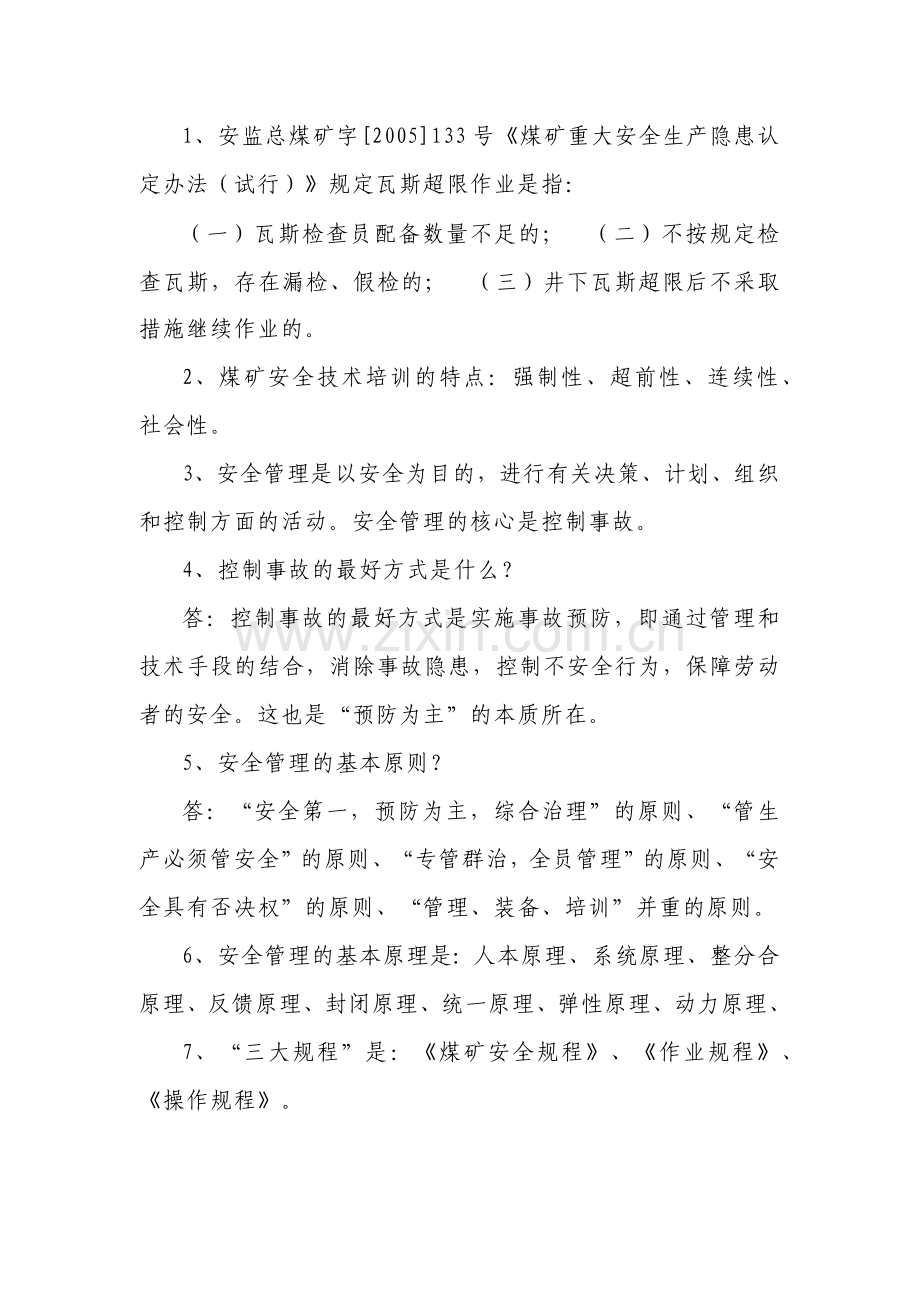 1、安监总煤矿字[2005]133号《煤矿重大安全生产隐患认定办法（试行）》规定瓦斯超限作业是指：

（一）瓦斯检查员配备数量不足的； （二）不按规定检查瓦斯，存在漏检、假检的； （三）井下瓦斯超限后不采取措施继续作业的。

2、煤矿安全技术培训的特点：强制性、超前性、连续性、社会性。

3、安全管理是以安全为目的，进行有关决策、计划、组织和控制方面的活动。安全管理的核心是控制事故。

4、控制事故的最好方式是什么？

答：控制事故的最好方式是实施事故预防，即通过管理和技术手段的结合，消除事故隐患，控制不安全行为，保障劳动者的安全。这也是“预防为主”的本质所在。

5、安全管理的基本原则？

答：“安全第一，预防为主，综合治理”的原则、“管生产必须管安全”的原则、“专管群治，全员管理”的原则、“安全具有否决权”的原则、“管理、装备、培训”并重的原则。

6、安全管理的基本原理是：人本原理、系统原理、整分合原理、反馈原理、封闭原理、统一原理、弹性原理、动力原理、

7、“三大规程”是：《煤矿安全规程》、《作业规程》、《操作规程》。

www.zixin.com.cn